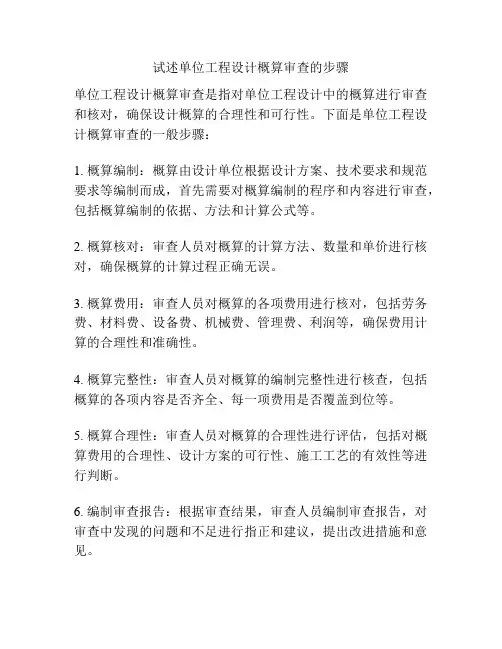 试述单位工程设计概算审查的步骤

单位工程设计概算审查是指对单位工程设计中的概算进行审查和核对，确保设计概算的合理性和可行性。下面是单位工程设计概算审查的一般步骤：

1. 概算编制：概算由设计单位根据设计方案、技术要求和规范要求等编制而成，首先需要对概算编制的程序和内容进行审查，包括概算编制的依据、方法和计算公式等。

2. 概算核对：审查人员对概算的计算方法、数量和单价进行核对，确保概算的计算过程正确无误。

3. 概算费用：审查人员对概算的各项费用进行核对，包括劳务费、材料费、设备费、机械费、管理费、利润等，确保费用计算的合理性和准确性。

4. 概算完整性：审查人员对概算的编制完整性进行核查，包括概算的各项内容是否齐全、每一项费用是否覆盖到位等。

5. 概算合理性：审查人员对概算的合理性进行评估，包括对概算费用的合理性、设计方案的可行性、施工工艺的有效性等进行判断。

6. 编制审查报告：根据审查结果，审查人员编制审查报告，对审查中发现的问题和不足进行指正和建议，提出改进措施和意见。